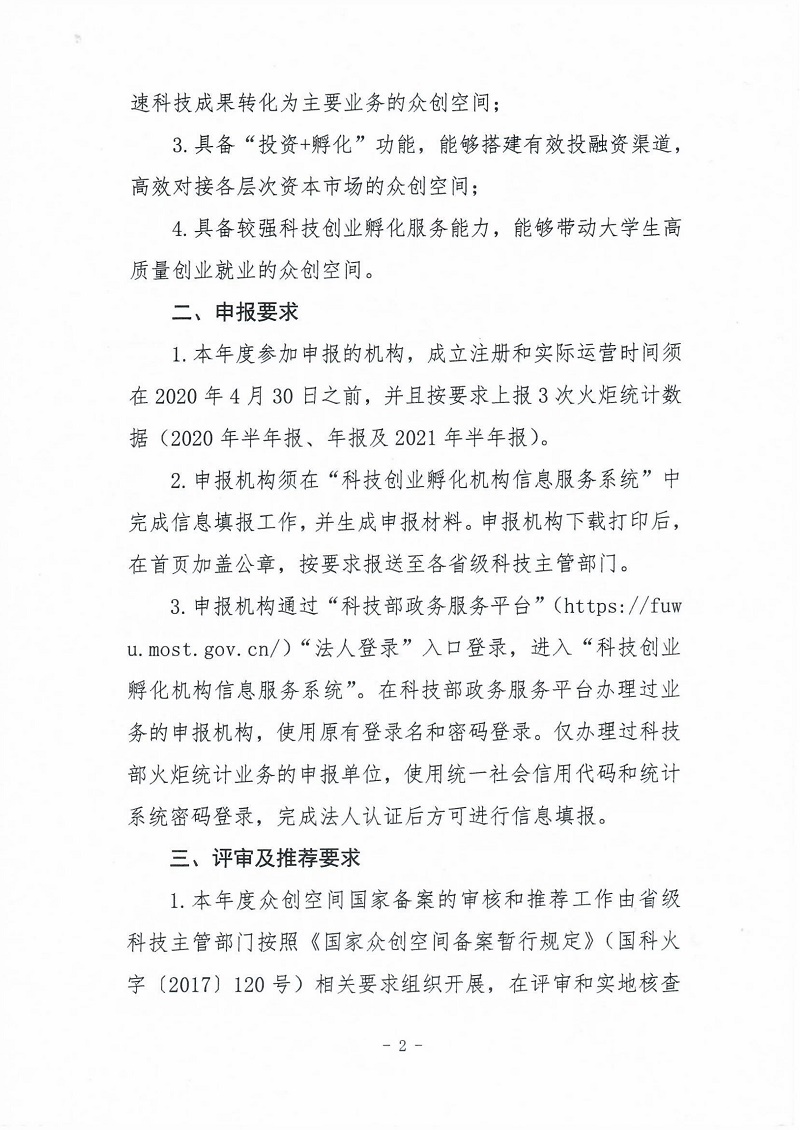 速科技成果转化为主要业务的众创空间；

3. 具备“投资+孵化”功能，能够搭建有效投融资渠道，高效对接各层次资本市场的众创空间；

4. 具备较强科技创业孵化服务能力，能够带动大学生高质量创业就业的众创空间。

二、申报要求

1. 本年度参加申报的机构，成立注册和实际运营时间须在 2020 年 4 月 30 日之前，并且按要求上报 3 次火炬统计数据（2020 年半年报、年报及 2021 年半年报）。

2. 申报机构须在“科技创业孵化机构信息服务系统”中完成信息填报工作，并生成申报材料。申报机构下载打印后，在首页加盖公章，按要求报送至各省级科技主管部门。

3. 申报机构通过“科技部政务服务平台”（https://fuwu.most.gov.cn/）“法人登录”入口登录，进入“科技创业孵化机构信息服务系统”。在科技部政务服务平台办理过业务的申报机构，使用原有登录名和密码登录。仅办理过科技部火炬统计业务的申报单位，使用统一社会信用代码和统计系统密码登录，完成法人认证后方可进行信息填报。

三、评审及推荐要求

1. 本年度众创空间国家备案的审核和推荐工作由省级科技主管部门按照《国家众创空间备案暂行规定》（国科火字〔2017〕120 号）相关要求组织开展，在评审和实地核查

- 2 -